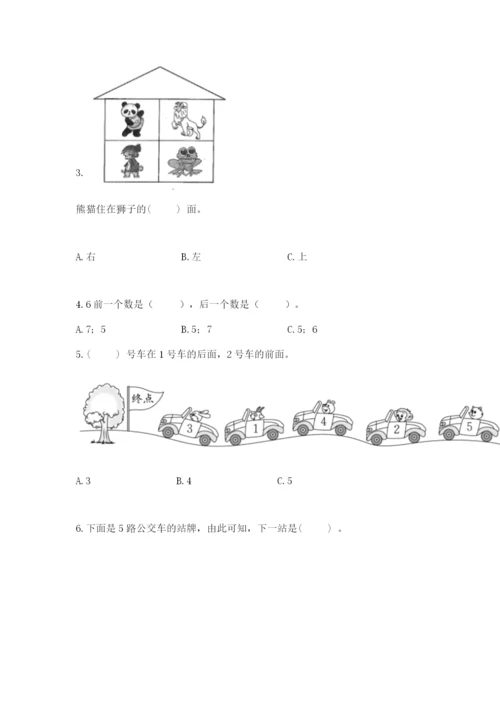 3.

熊猫住在狮子的(    )面。

A.右 B.左 C.上

4.6前一个数是（    ），后一个数是（    ）。

A.7；5 B.5；7 C.5；6

5.(    )号车在1号车的后面，2号车的前面。

终点

3 1 4 2 5

A.3 B.4 C.5

6.下面是5路公交车的站牌，由此可知，下一站是(    )。